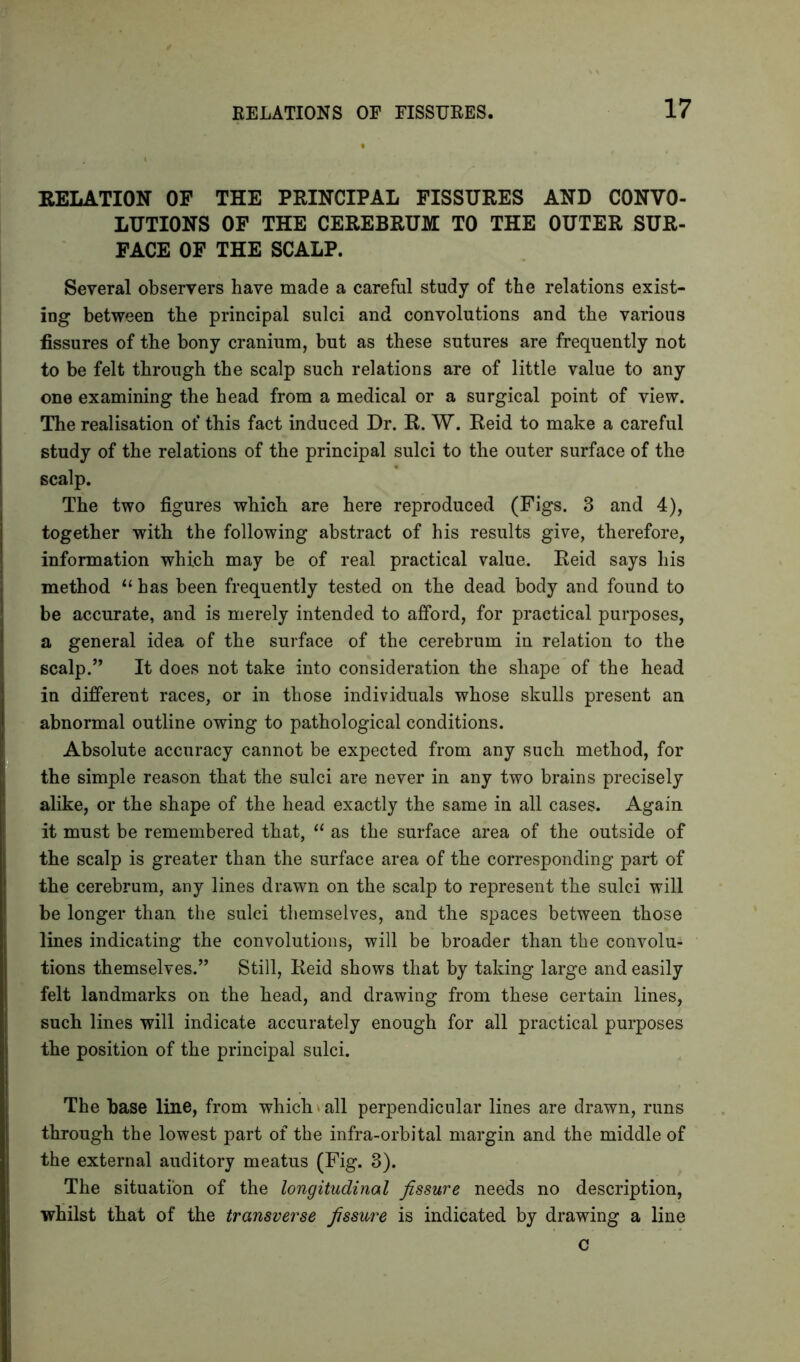 RELATIONS OF FISSURES. 17

RELATION OF THE PRINCIPAL FISSURES AND CONVOLUTIONS OF THE CEREBRUM TO THE OUTER SURFACE OF THE SCALP.

Several observers have made a careful study of the relations existing between the principal sulci and convolutions and the various fissures of the bony cranium, but as these sutures are frequently not to be felt through the scalp such relations are of little value to any one examining the head from a medical or a surgical point of view. The realisation of this fact induced Dr. R. W. Reid to make a careful study of the relations of the principal sulci to the outer surface of the scalp.

The two figures which are here reproduced (Figs. 3 and 4), together with the following abstract of his results give, therefore, information which may be of real practical value. Reid says his method "has been frequently tested on the dead body and found to be accurate, and is merely intended to afford, for practical purposes, a general idea of the surface of the cerebrum in relation to the scalp." It does not take into consideration the shape of the head in different races, or in those individuals whose skulls present an abnormal outline owing to pathological conditions.

Absolute accuracy cannot be expected from any such method, for the simple reason that the sulci are never in any two brains precisely alike, or the shape of the head exactly the same in all cases. Again it must be remembered that, "as the surface area of the outside of the scalp is greater than the surface area of the corresponding part of the cerebrum, any lines drawn on the scalp to represent the sulci will be longer than the sulci themselves, and the spaces between those lines indicating the convolutions, will be broader than the convolutions themselves." Still, Reid shows that by taking large and easily felt landmarks on the head, and drawing from these certain lines, such lines will indicate accurately enough for all practical purposes the position of the principal sulci.

The base line, from which all perpendicular lines are drawn, runs through the lowest part of the infra-orbital margin and the middle of the external auditory meatus (Fig. 3).

The situation of the longitudinal fissure needs no description, whilst that of the transverse fissure is indicated by drawing a line

C